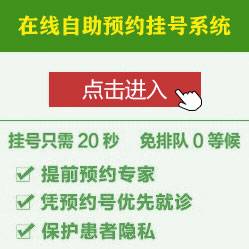 在线自助预约挂号系统

点击进入

挂号只需 20 秒　免排队 0 等候

提前预约专家

凭预约号优先就诊

保护患者隐私